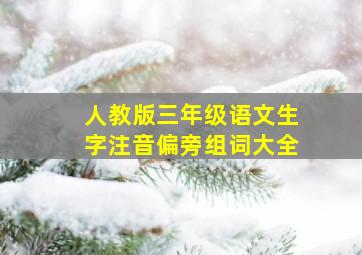 人教版三年级语文生字注音偏旁组词大全